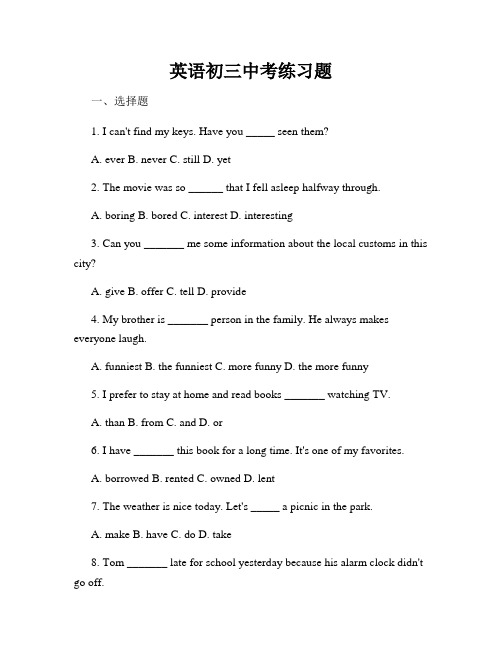 英语初三中考练习题

一、选择题

1. I can't find my keys. Have you _____ seen them?

A. ever B. never C. still D. yet

2. The movie was so ______ that I fell asleep halfway through.

A. boring B. bored C. interest D. interesting

3. Can you _______ me some information about the local customs in this city?

A. give B. offer C. tell D. provide

4. My brother is _______ person in the family. He always makes everyone laugh.

A. funniest B. the funniest C. more funny D. the more funny

5. I prefer to stay at home and read books _______ watching TV.

A. than B. from C. and D. or

6. I have _______ this book for a long time. It's one of my favorites.

A. borrowed B. rented C. owned D. lent

7. The weather is nice today. Let's _____ a picnic in the park.

A. make B. have C. do D. take

8. Tom _______ late for school yesterday because his alarm clock didn't go off.